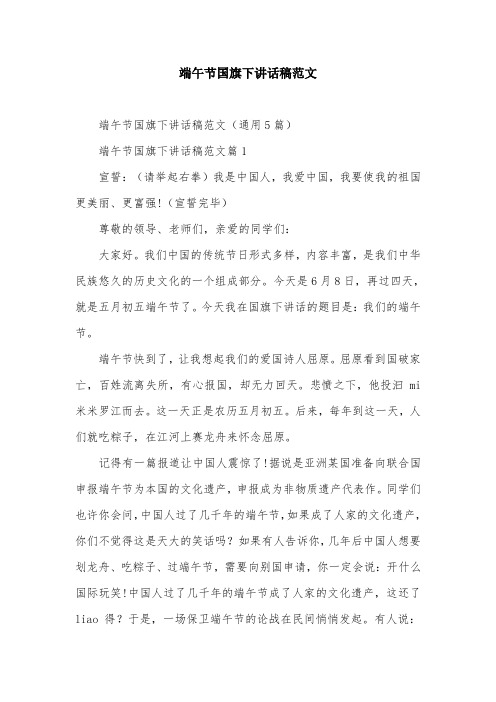 端午节国旗下讲话稿范文

端午节国旗下讲话稿范文（通用5篇）

端午节国旗下讲话稿范文篇1

宣誓：（请举起右拳）我是中国人，我爱中国，我要使我的祖国更美丽、更富强！（宣誓完毕）

尊敬的领导、老师们，亲爱的同学们：

大家好。我们中国的传统节日形式多样，内容丰富，是我们中华民族悠久的历史文化的一个组成部分。今天是6月8日，再过四天，就是五月初五端午节了。今天我在国旗下讲话的题目是：我们的端午节。

端午节快到了，让我想起我们的爱国诗人屈原。屈原看到国破家亡，百姓流离失所，有心报国，却无力回天。悲愤之下，他投汨 mi 米米罗江而去。这一天正是农历五月初五。后来，每年到这一天，人们就吃粽子，在江河上赛龙舟来怀念屈原。

记得有一篇报道让中国人震惊了！据说是亚洲某国准备向联合国申报端午节为本国的文化遗产，申报成为非物质遗产代表作。同学们也许你会问，中国人过了几千年的端午节，如果成了人家的文化遗产，你们不觉得这是天大的笑话吗？如果有人告诉你，几年后中国人想要划龙舟、吃粽子、过端午节，需要向别国申请，你一定会说：开什么国际玩笑！中国人过了几千年的端午节成了人家的文化遗产，这还了 liao 得？于是，一场保卫端午节的论战在民间悄悄发起。有人说：